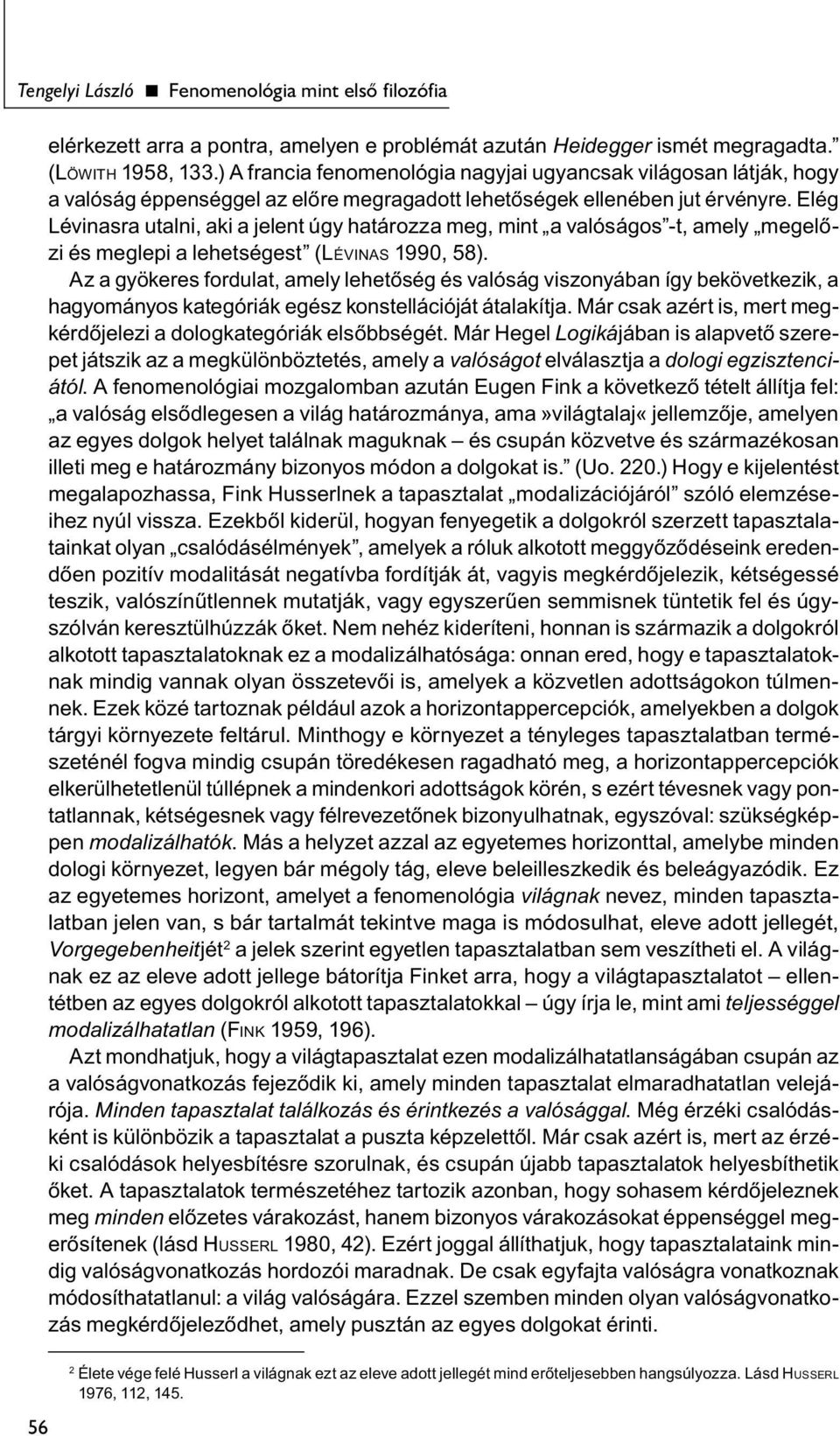 Tengelyi László ■ Fenomenológia mint első filozófia

elérkezett arra a pontra, amelyen e problémát azután Heidegger ismét megragadta." (LÖWITH 1958, 133.) A francia fenomenológia nagyjai ugyancsak világosan látják, hogy a valóság éppenséggel az előre megragadott lehetőségek ellenében jut érvényre. Elég Lévinasra utalni, aki a jelent úgy határozza meg, mint „a valóságos"-t, amely „megelőzi és meglepi a lehetségest" (LÉVINAS 1990, 58).

Az a gyökeres fordulat, amely lehetőség és valóság viszonyában így bekövetkezik, a hagyományos kategóriák egész konstellációját átalakítja. Már csak azért is, mert megkérdőjelezi a dologkategóriák elsőbbségét. Már Hegel Logikájában is alapvető szerepet játszik az a megkülönböztetés, amely a valóságot elválasztja a dologi egzisztenciától. A fenomenológiai mozgalomban azután Eugen Fink a következő tételt állítja fel: „a valóság elsődlegesen a világ határozmánya, ama»világtalaj« jellemzője, amelyen az egyes dolgok helyet találnak maguknak – és csupán közvetve és származékosan illeti meg e határozmány bizonyos módon a dolgokat is." (Uo. 220.) Hogy e kijelentést megalapozhassa, Fink Husserlnek a tapasztalat „modalizációjáról" szóló elemzéseihez nyúl vissza. Ezekből kiderül, hogyan fenyegetik a dolgokról szerzett tapasztalatainkat olyan „csalódásélmények", amelyek a róluk alkotott meggyőződéseink eredendően pozitív modalitását negatívba fordítják át, vagyis megkérdőjelezik, kétségessé teszik, valószínűtlennek mutatják, vagy egyszerűen semmisnek tüntetik fel és úgyszólván keresztülhúzzák őket. Nem nehéz kideríteni, honnan is származik a dolgokról alkotott tapasztalatoknak ez a modalizálhatósága: onnan ered, hogy e tapasztalatoknak mindig vannak olyan összetevői is, amelyek a közvetlen adottságokon túlmennek. Ezek közé tartoznak például azok a horizontappercepciók, amelyekben a dolgok tárgyi környezete feltárul. Minthogy e környezet a tényleges tapasztalatban természeténél fogva mindig csupán töredékesen ragadható meg, a horizontappercepciók elkerülhetetlenül túllépnek a mindenkori adottságok körén, s ezért tévesnek vagy pontatlannak, kétségesnek vagy félrevezetőnek bizonyulhatnak, egyszóval: szükségképpen modalizálhatók. Más a helyzet azzal az egyetemes horizonttal, amelybe minden dologi környezet, legyen bár mégoly tág, eleve beleilleszkedik és beleágyazódik. Ez az egyetemes horizont, amelyet a fenomenológia világnak nevez, minden tapasztalatban jelen van, s bár tartalmát tekintve maga is módosulhat, eleve adott jellegét, Vorgegebenheitjét$^2$ a jelek szerint egyetlen tapasztalatban sem veszítheti el. A világnak ez az eleve adott jellege bátorítja Finket arra, hogy a világtapasztalatot – ellentétben az egyes dolgokról alkotott tapasztalatokkal – úgy írja le, mint ami teljességgel modalizálhatatlan (FINK 1959, 196).

Azt mondhatjuk, hogy a világtapasztalat ezen modalizálhatatlanságában csupán az a valóságvonatkozás fejeződik ki, amely minden tapasztalat elmaradhatatlan velejárója. Minden tapasztalat találkozás és érintkezés a valósággal. Még érzéki csalódásként is különbözik a tapasztalat a puszta képzelettől. Már csak azért is, mert az érzéki csalódások helyesbítésre szorulnak, és csupán újabb tapasztalatok helyesbíthetik őket. A tapasztalatok természetéhez tartozik azonban, hogy sohasem kérdőjeleznek meg minden előzetes várakozást, hanem bizonyos várakozásokat éppenséggel megerősítenek (lásd HUSSERL 1980, 42). Ezért joggal állíthatjuk, hogy tapasztalataink mindig valóságvonatkozás hordozói maradnak. De csak egyfajta valóságra vonatkoznak módosíthatatlanul: a világ valóságára. Ezzel szemben minden olyan valóságvonatkozás megkérdőjeleződhet, amely pusztán az egyes dolgokat érinti.

$^2$ Élete vége felé Husserl a világnak ezt az eleve adott jellegét mind erőteljesebben hangsúlyozza. Lásd HUSSERL 1976, 112, 145.

56